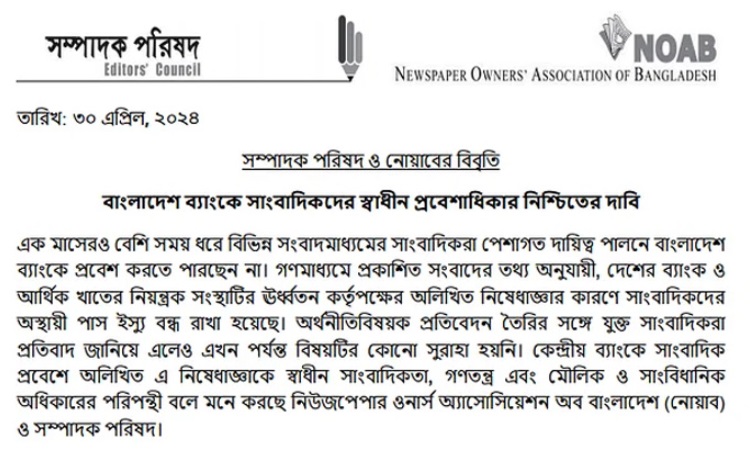 সম্পাদক পরিষদ
Editors' Council

NOAB
NEWSPAPER OWNERS' ASSOCIATION OF BANGLADESH

তারিখ: ৩০ এপ্রিল, ২০২৪

সম্পাদক পরিষদ ও নোয়াবের বিবৃতি

বাংলাদেশ ব্যাংকে সাংবাদিকদের স্বাধীন প্রবেশাধিকার নিশ্চিতের দাবি

এক মাসেরও বেশি সময় ধরে বিভিন্ন সংবাদমাধ্যমের সাংবাদিকরা পেশাগত দায়িত্ব পালনে বাংলাদেশ ব্যাংকে প্রবেশ করতে পারছেন না। গণমাধ্যমে প্রকাশিত সংবাদের তথ্য অনুযায়ী, দেশের ব্যাংক ও আর্থিক খাতের নিয়ন্ত্রক সংস্থাটির ঊর্ধ্বতন কর্তৃপক্ষের অলিখিত নিষেধাজ্ঞার কারণে সাংবাদিকদের অস্থায়ী পাস ইস্যু বন্ধ রাখা হয়েছে। অর্থনীতিবিষয়ক প্রতিবেদন তৈরির সঙ্গে যুক্ত সাংবাদিকরা প্রতিবাদ জানিয়ে এলেও এখন পর্যন্ত বিষয়টির কোনো সুরাহা হয়নি। কেন্দ্রীয় ব্যাংকে সাংবাদিক প্রবেশে অলিখিত এ নিষেধাজ্ঞাকে স্বাধীন সাংবাদিকতা, গণতন্ত্র এবং মৌলিক ও সাংবিধানিক অধিকারের পরিপন্থী বলে মনে করছে নিউজপেপার ওনার্স অ্যাসোসিয়েশন অব বাংলাদেশ (নোয়াব) ও সম্পাদক পরিষদ।